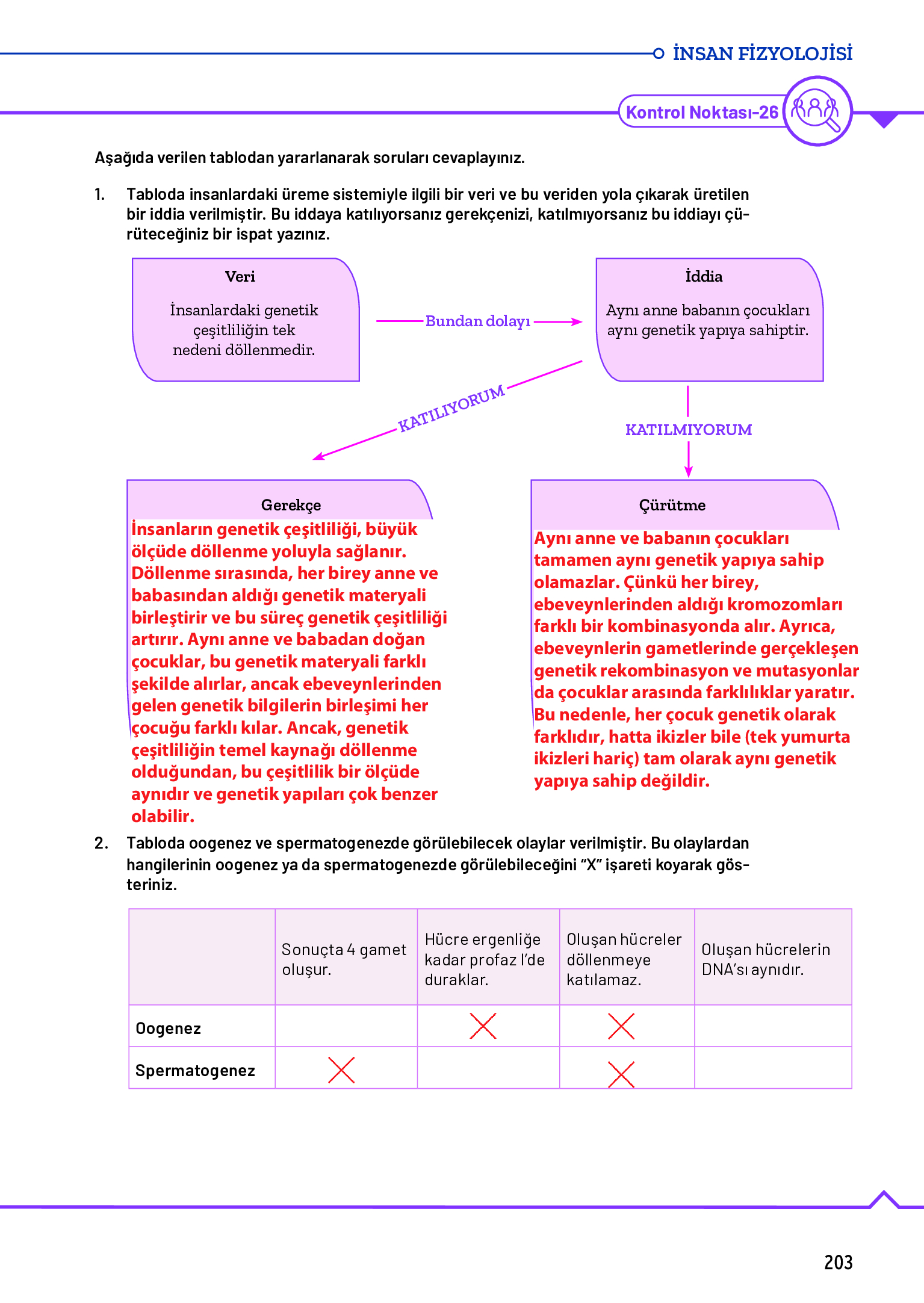 İNSAN FİZYOLOJİSİ

Kontrol Noktası-26

Aşağıda verilen tablodan yararlanarak soruları cevaplayınız.

1. Tabloda insanlardaki üreme sistemiyle ilgili bir veri ve bu veriden yola çıkarak üretilen bir iddia verilmiştir. Bu iddaya katılıyorsanız gerekçenizi, katılmıyorsanız bu iddiayı çürüteceğiniz bir ispat yazınız.

Veri

İnsanlardaki genetik çeşitliliğin tek nedeni döllenmedir.

Bundan dolayı

İddia

Aynı anne babanın çocukları aynı genetik yapıya sahiptir.

KATILIYORUM

KATILMIYORUM

Gerekçe

İnsanların genetik çeşitliliği, büyük ölçüde döllenme yoluyla sağlanır. Döllenme sırasında, her birey anne ve babasından aldığı genetik materyali birleştirir ve bu süreç genetik çeşitliliği artırır. Aynı anne ve babadan doğan çocuklar, bu genetik materyali farklı şekilde alırlar, ancak ebeveynlerinden gelen genetik bilgilerin birleşimi her çocuğu farklı kılar. Ancak, genetik çeşitliliğin temel kaynağı döllenme olduğundan, bu çeşitlilik bir ölçüde aynıdır ve genetik yapıları çok benzer olabilir.

Çürütme

Aynı anne ve babanın çocukları tamamen aynı genetik yapıya sahip olamazlar. Çünkü her birey, ebeveynlerinden aldığı kromozomları farklı bir kombinasyonda alır. Ayrıca, ebeveynlerin gametlerinde gerçekleşen genetik rekombinasyon ve mutasyonlar da çocuklar arasında farklılıklar yaratır. Bu nedenle, her çocuk genetik olarak farklıdır, hatta ikizler bile (tek yumurta ikizleri hariç) tam olarak aynı genetik yapıya sahip değildir.

2. Tabloda oogenez ve spermatogenezde görülebilecek olaylar verilmiştir. Bu olaylardan hangilerinin oogenez ya da spermatogenezde görülebileceğini "X" işareti koyarak gösteriniz.

| | Sonuçta 4 gamet oluşur. | Hücre ergenliğe kadar profaz I'de duraklar. | Oluşan hücreler döllenmeye katılamaz. | Oluşan hücrelerin DNA'sı aynıdır. |
|---|---|---|---|---|
| Oogenez | | X | X | |
| Spermatogenez | X | | X | |

203